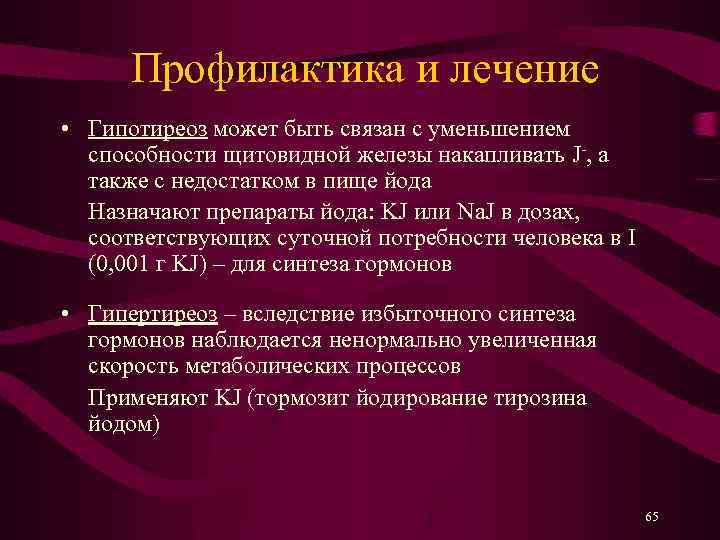 Профилактика и лечение

• Гипотиреоз может быть связан с уменьшением способности щитовидной железы накапливать $J^-$, а также с недостатком в пище йода

Назначают препараты йода: KJ или NaJ в дозах, соответствующих суточной потребности человека в I (0,001 г KJ) – для синтеза гормонов

• Гипертиреоз – вследствие избыточного синтеза гормонов наблюдается ненормально увеличенная скорость метаболических процессов

Применяют KJ (тормозит йодирование тирозина йодом)

65